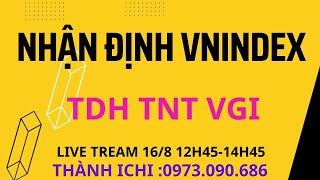 NHẬN ĐỊNH VNINDEX

TDH TNT VGI

LIVE TREAM 16/8 12H45-14H45
THÀNH ICHI :0973.090.686